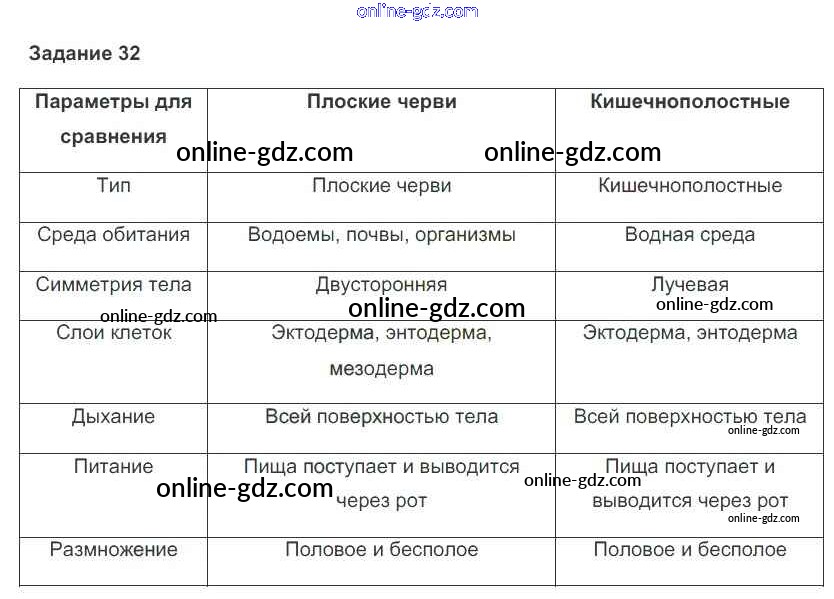 online-gdz.com

Задание 32

| Параметры для сравнения | Плоские черви | Кишечнополостные |
|---|---|---|
| Тип | Плоские черви | Кишечнополостные |
| Среда обитания | Водоемы, почвы, организмы | Водная среда |
| Симметрия тела | Двусторонняя | Лучевая |
| Слои клеток | Эктодерма, энтодерма, мезодерма | Эктодерма, энтодерма |
| Дыхание | Всей поверхностью тела | Всей поверхностью тела |
| Питание | Пища поступает и выводится через рот | Пища поступает и выводится через рот |
| Размножение | Половое и бесполое | Половое и бесполое |

online-gdz.com online-gdz.com online-gdz.com online-gdz.com online-gdz.com online-gdz.com online-gdz.com online-gdz.com online-gdz.com